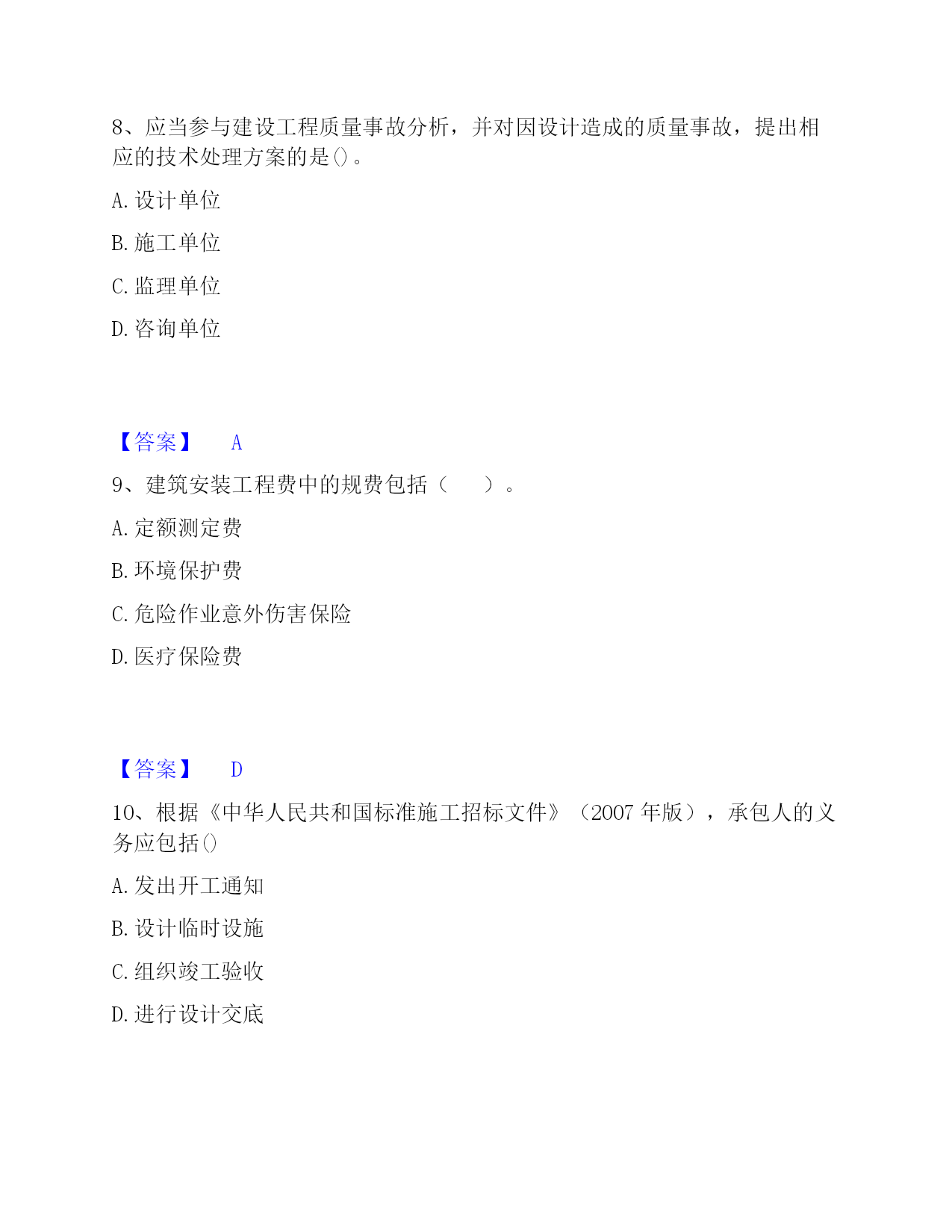 8、应当参与建设工程质量事故分析，并对因设计造成的质量事故，提出相应的技术处理方案的是()。

A. 设计单位

B. 施工单位

C. 监理单位

D. 咨询单位

【答案】 A

9、建筑安装工程费中的规费包括（ ）。

A. 定额测定费

B. 环境保护费

C. 危险作业意外伤害保险

D. 医疗保险费

【答案】 D

10、根据《中华人民共和国标准施工招标文件》（2007 年版），承包人的义务应包括()

A. 发出开工通知

B. 设计临时设施

C. 组织竣工验收

D. 进行设计交底